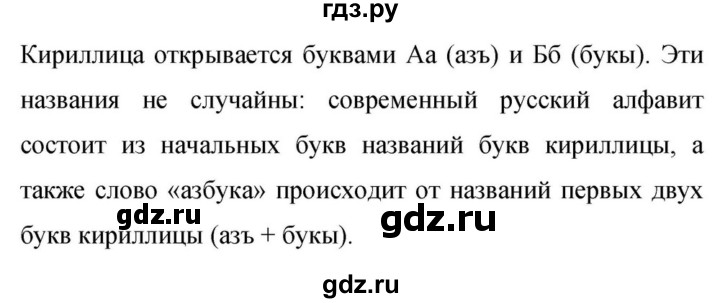 гдз.ру

Кириллица открывается буквами Аа (азъ) и Бб (букы). Эти названия не случайны: современный русский алфавит состоит из начальных букв названий букв кириллицы, а также слово «азбука» происходит от названий первых двух букв кириллицы (азъ + букы).

gdz.ru gdz.ru

gdz.ru